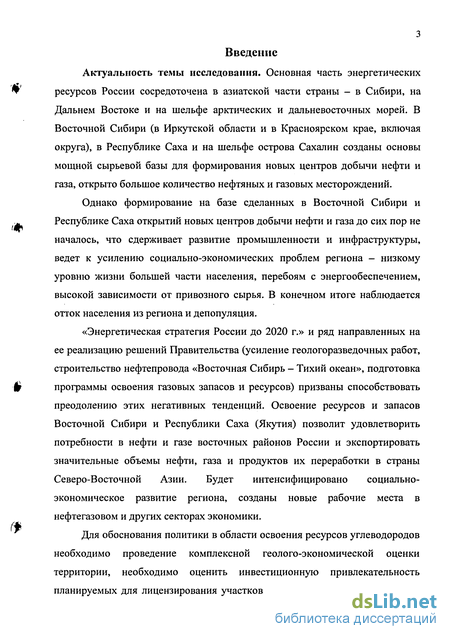 3

Введение

Актуальность темы исследования. Основная часть энергетических ресурсов России сосредоточена в азиатской части страны – в Сибири, на Дальнем Востоке и на шельфе арктических и дальневосточных морей. В Восточной Сибири (в Иркутской области и в Красноярском крае, включая округа), в Республике Саха и на шельфе острова Сахалин созданы основы мощной сырьевой базы для формирования новых центров добычи нефти и газа, открыто большое количество нефтяных и газовых месторождений.

Однако формирование на базе сделанных в Восточной Сибири и Республике Саха открытий новых центров добычи нефти и газа до сих пор не началось, что сдерживает развитие промышленности и инфраструктуры, ведет к усилению социально-экономических проблем региона – низкому уровню жизни большей части населения, перебоям с энергообеспечением, высокой зависимости от привозного сырья. В конечном итоге наблюдается отток населения из региона и депопуляция.

«Энергетическая стратегия России до 2020 г.» и ряд направленных на ее реализацию решений Правительства (усиление геологоразведочных работ, строительство нефтепровода «Восточная Сибирь – Тихий океан», подготовка программы освоения газовых запасов и ресурсов) призваны способствовать преодолению этих негативных тенденций. Освоение ресурсов и запасов Восточной Сибири и Республики Саха (Якутия) позволит удовлетворить потребности в нефти и газе восточных районов России и экспортировать значительные объемы нефти, газа и продуктов их переработки в страны Северо-Восточной Азии. Будет интенсифицировано социально-экономическое развитие региона, созданы новые рабочие места в нефтегазовом и других секторах экономики.

Для обоснования политики в области освоения ресурсов углеводородов необходимо проведение комплексной геолого-экономической оценки территории, необходимо оценить инвестиционную привлекательность планируемых для лицензирования участков

dsLib.net
библиотека диссертаций